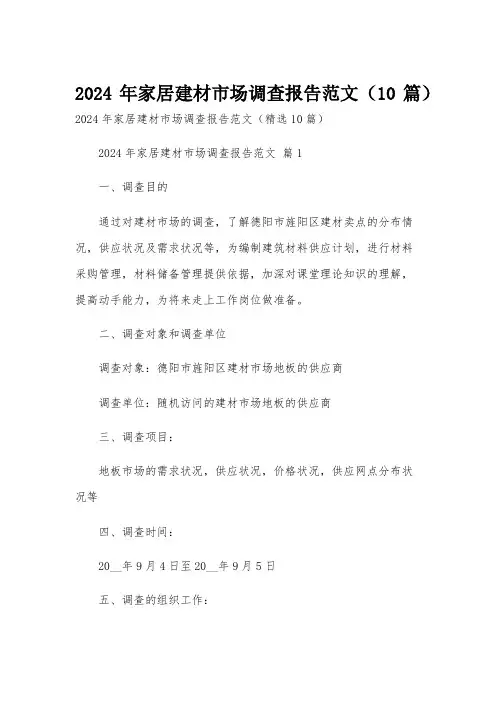 2024 年家居建材市场调查报告范文（10 篇）

2024 年家居建材市场调查报告范文（精选 10 篇）

2024 年家居建材市场调查报告范文 篇 1

一、调查目的

通过对建材市场的调查，了解德阳市旌阳区建材卖点的分布情况，供应状况及需求状况等，为编制建筑材料供应计划，进行材料采购管理，材料储备管理提供依据，加深对课堂理论知识的理解，提高动手能力，为将来走上工作岗位做准备。

二、调查对象和调查单位

调查对象：德阳市旌阳区建材市场地板的供应商

调查单位：随机访问的建材市场地板的供应商

三、调查项目：

地板市场的需求状况，供应状况，价格状况，供应网点分布状况等

四、调查时间：

20__年 9 月 4 日至 20__年 9 月 5 日

五、调查的组织工作：